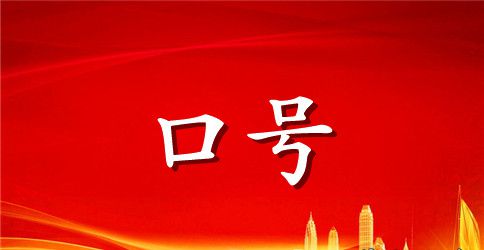 口号